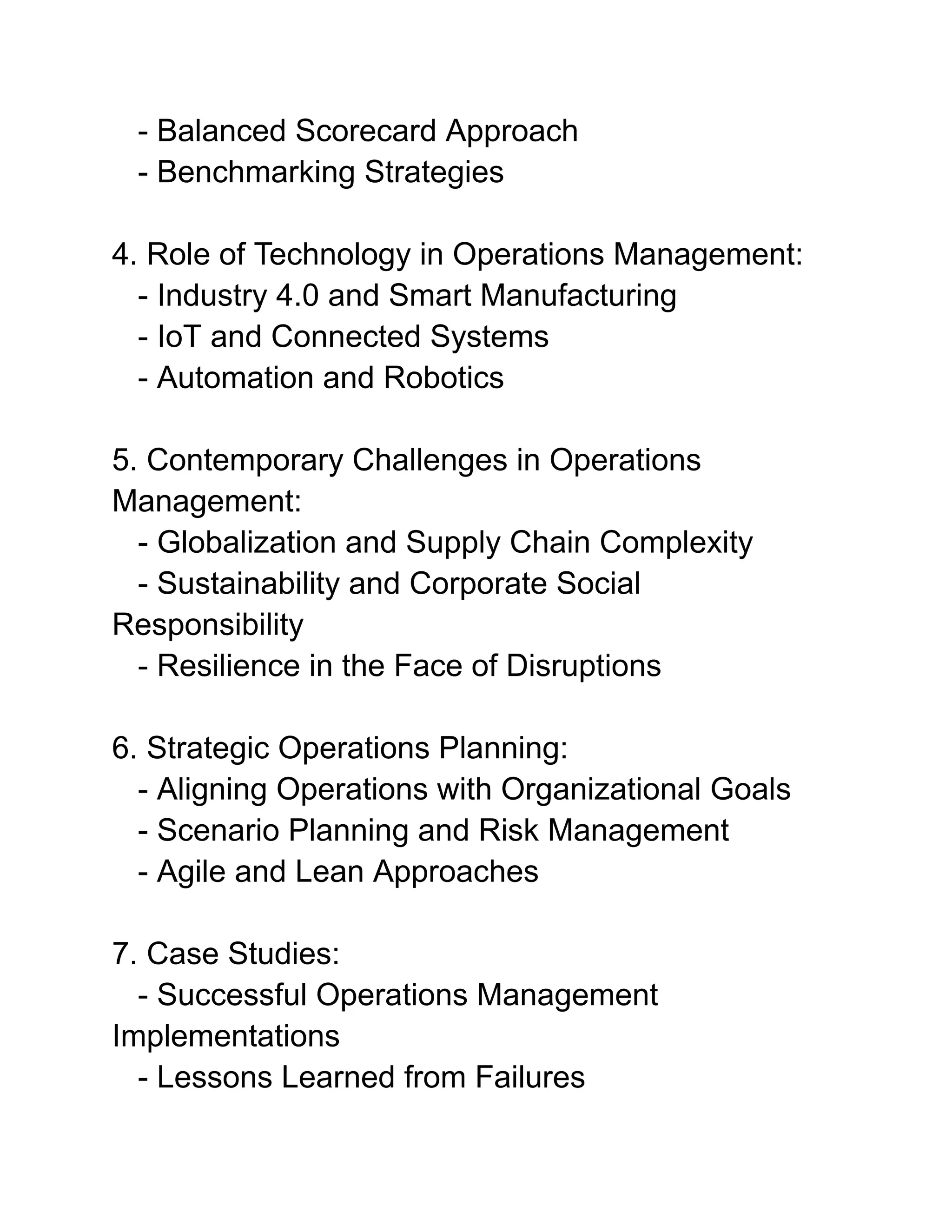 - Balanced Scorecard Approach
- Benchmarking Strategies

4. Role of Technology in Operations Management:
- Industry 4.0 and Smart Manufacturing
- IoT and Connected Systems
- Automation and Robotics

5. Contemporary Challenges in Operations Management:
- Globalization and Supply Chain Complexity
- Sustainability and Corporate Social Responsibility
- Resilience in the Face of Disruptions

6. Strategic Operations Planning:
- Aligning Operations with Organizational Goals
- Scenario Planning and Risk Management
- Agile and Lean Approaches

7. Case Studies:
- Successful Operations Management Implementations
- Lessons Learned from Failures